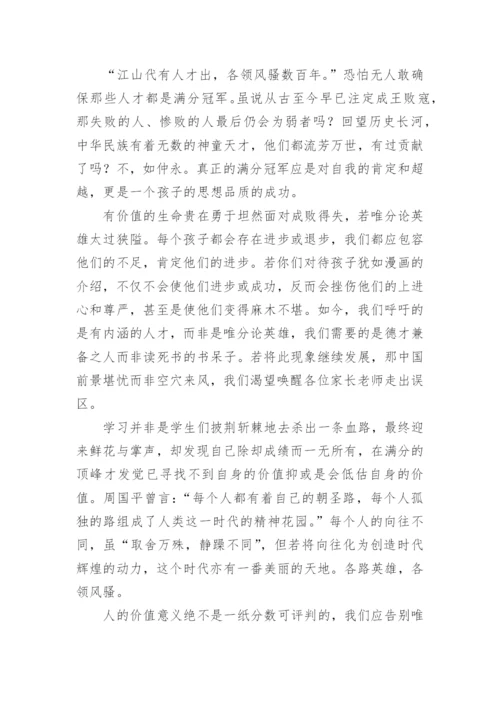 “江山代有人才出，各领风骚数百年。”恐怕无人敢确保那些人才都是满分冠军。虽说从古至今早已注定成王败寇，那失败的人、惨败的人最后仍会为弱者吗？回望历史长河，中华民族有着无数的神童天才，他们都流芳万世，有过贡献了吗？不，如仲永。真正的满分冠军应是对自我的肯定和超越，更是一个孩子的思想品质的成功。

有价值的生命贵在勇于坦然面对成败得失，若唯分论英雄太过狭隘。每个孩子都会存在进步或退步，我们都应包容他们的不足，肯定他们的进步。若你们对待孩子犹如漫画的介绍，不仅不会使他们进步或成功，反而会挫伤他们的上进心和尊严，甚至是使他们变得麻木不堪。如今，我们呼吁的是有内涵的人才，而非是唯分论英雄，我们需要的是德才兼备之人而非读死书的书呆子。若将此现象继续发展，那中国前景堪忧而非空穴来风，我们渴望唤醒各位家长老师走出误区。

学习并非是学生们披荆斩棘地去杀出一条血路，最终迎来鲜花与掌声，却发现自己除却成绩而一无所有，在满分的顶峰才发觉已寻找不到自身的价值抑或是会低估自身的价值。周国平曾言：“每个人都有着自己的朝圣路，每个人孤独的路组成了人类这一时代的精神花园。”每个人的向往不同，虽“取舍万殊，静躁不同”，但若将向往化为创造时代辉煌的动力，这个时代亦有一番美丽的天地。各路英雄，各领风骚。

人的价值意义绝不是一纸分数可评判的，我们应告别唯